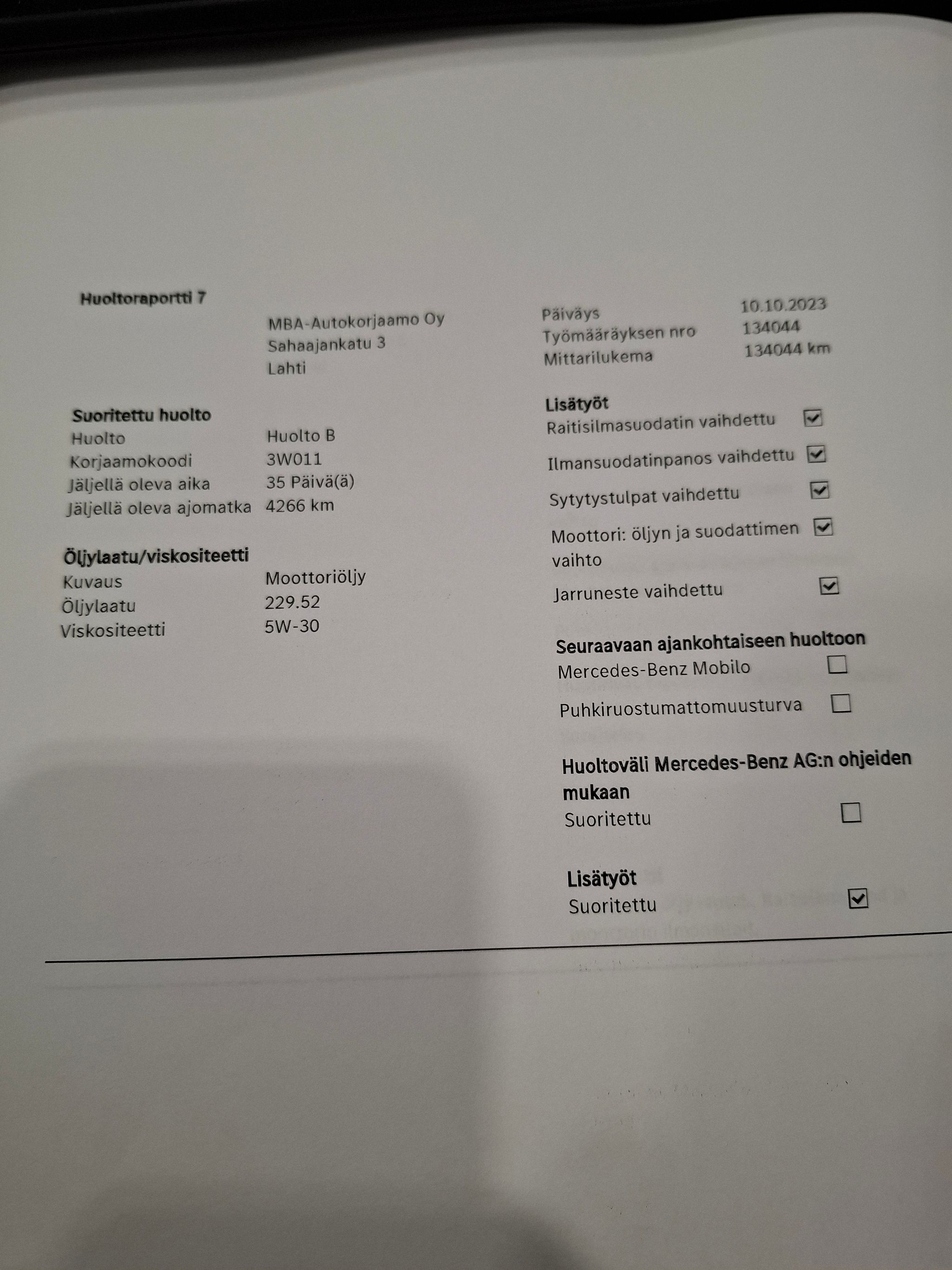 Huoltoraportti 7

MBA-Autokorjaamo Oy
Sahaajankatu 3
Lahti

Suoritettu huolto
Huolto Huolto B
Korjaamokoodi 3W011
Jäljellä oleva aika 35 Päivä(ä)
Jäljellä oleva ajomatka 4266 km

Öljylaatu/viskositeetti
Kuvaus Moottoriöljy
Öljylaatu 229.52
Viskositeetti 5W-30

Päiväys 10.10.2023
Työmääräyksen nro 134044
Mittarilukema 134044 km

Lisätyöt
Raitisilmasuodatin vaihdettu ☑
Ilmansuodatinpanos vaihdettu ☑
Sytytystulpat vaihdettu ☑
Moottori: öljyn ja suodattimen vaihto ☑
Jarruneste vaihdettu ☑

Seuraavaan ajankohtaiseen huoltoon
Mercedes-Benz Mobilo ☐
Puhkiruostumattomuusturva ☐

Huoltoväli Mercedes-Benz AG:n ohjeiden mukaan
Suoritettu ☐

Lisätyöt
Suoritettu ☑